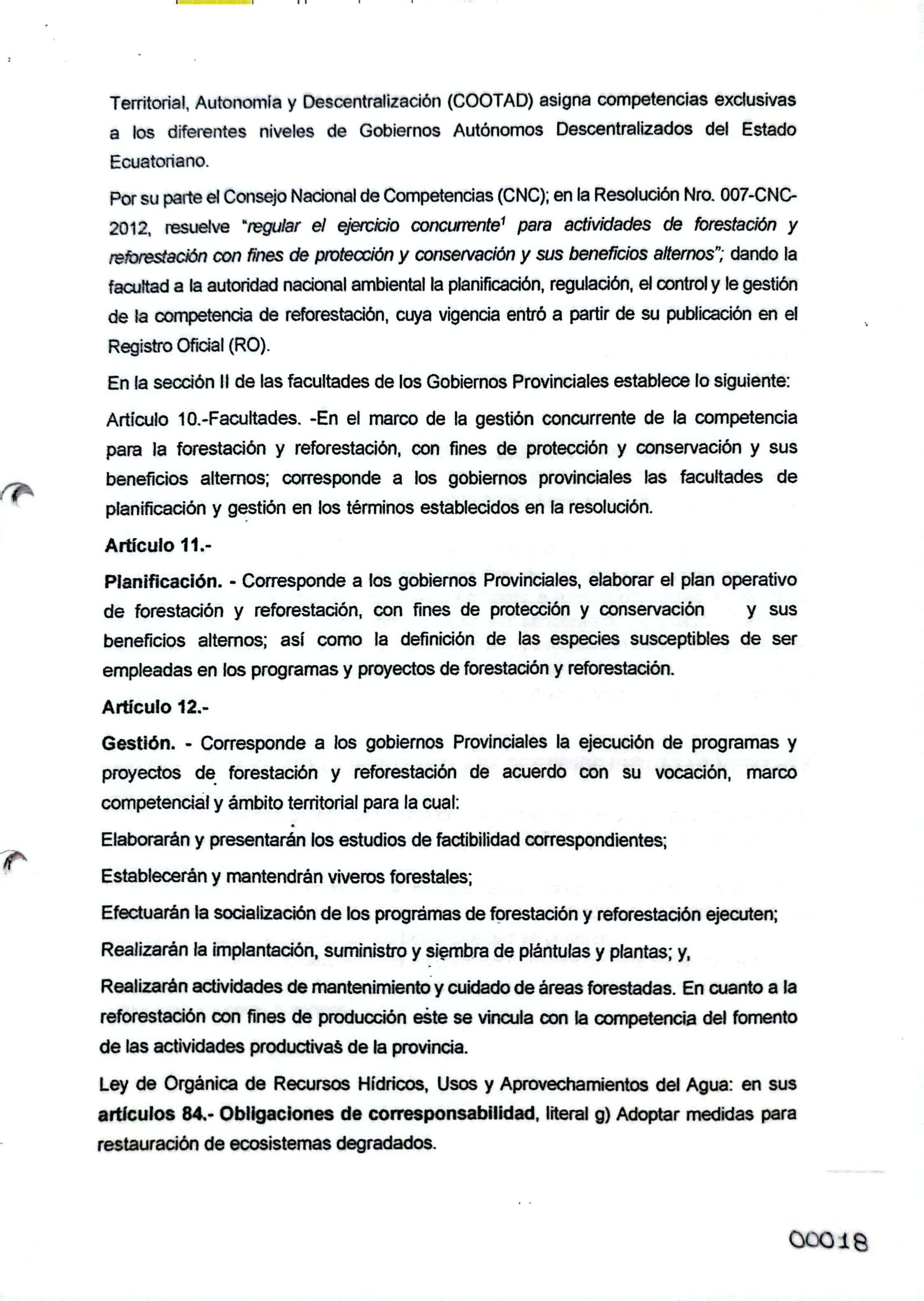 Territorial, Autonomía y Descentralización (COOTAD) asigna competencias exclusivas a los diferentes niveles de Gobiernos Autónomos Descentralizados del Estado Ecuatoriano.

Por su parte el Consejo Nacional de Competencias (CNC); en la Resolución Nro. 007-CNC-2012, resuelve "regular el ejercicio concurrente$^1$ para actividades de forestación y reforestación con fines de protección y conservación y sus beneficios alternos"; dando la facultad a la autoridad nacional ambiental la planificación, regulación, el control y le gestión de la competencia de reforestación, cuya vigencia entró a partir de su publicación en el Registro Oficial (RO).

En la sección II de las facultades de los Gobiernos Provinciales establece lo siguiente:

Artículo 10.-Facultades. -En el marco de la gestión concurrente de la competencia para la forestación y reforestación, con fines de protección y conservación y sus beneficios alternos; corresponde a los gobiernos provinciales las facultades de planificación y gestión en los términos establecidos en la resolución.

Artículo 11.-

Planificación. - Corresponde a los gobiernos Provinciales, elaborar el plan operativo de forestación y reforestación, con fines de protección y conservación y sus beneficios alternos; así como la definición de las especies susceptibles de ser empleadas en los programas y proyectos de forestación y reforestación.

Artículo 12.-

Gestión. - Corresponde a los gobiernos Provinciales la ejecución de programas y proyectos de forestación y reforestación de acuerdo con su vocación, marco competencial y ámbito territorial para la cual:

Elaborarán y presentarán los estudios de factibilidad correspondientes;

Establecerán y mantendrán viveros forestales;

Efectuarán la socialización de los programas de forestación y reforestación ejecuten;

Realizarán la implantación, suministro y siembra de plántulas y plantas; y,

Realizarán actividades de mantenimiento y cuidado de áreas forestadas. En cuanto a la reforestación con fines de producción este se vincula con la competencia del fomento de las actividades productivas de la provincia.

Ley de Orgánica de Recursos Hídricos, Usos y Aprovechamientos del Agua: en sus artículos 84.- Obligaciones de corresponsabilidad, literal g) Adoptar medidas para restauración de ecosistemas degradados.

00018